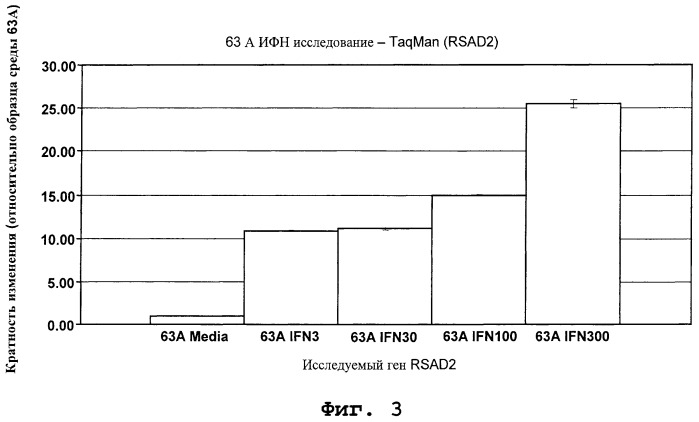 63 А ИФН исследование – TaqMan (RSAD2)

Кратность изменения (относительно образца среды 63А)

30.00
25.00
20.00
15.00
10.00
5.00
0.00

63A Media
63A IFN3
63A IFN30
63A IFN100
63A IFN300

Исследуемый ген RSAD2

Фиг. 3